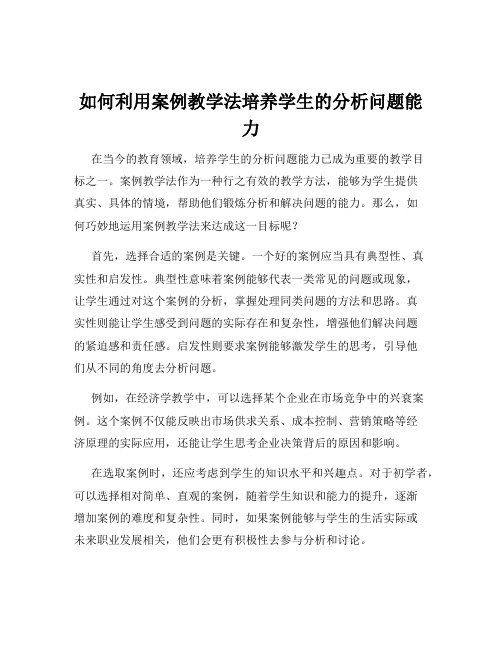 如何利用案例教学法培养学生的分析问题能力

在当今的教育领域，培养学生的分析问题能力已成为重要的教学目标之一。案例教学法作为一种行之有效的教学方法，能够为学生提供真实、具体的情境，帮助他们锻炼分析和解决问题的能力。那么，如何巧妙地运用案例教学法来达成这一目标呢？

首先，选择合适的案例是关键。一个好的案例应当具有典型性、真实性和启发性。典型性意味着案例能够代表一类常见的问题或现象，让学生通过对这个案例的分析，掌握处理同类问题的方法和思路。真实性则能让学生感受到问题的实际存在和复杂性，增强他们解决问题的紧迫感和责任感。启发性则要求案例能够激发学生的思考，引导他们从不同的角度去分析问题。

例如，在经济学教学中，可以选择某个企业在市场竞争中的兴衰案例。这个案例不仅能反映出市场供求关系、成本控制、营销策略等经济原理的实际应用，还能让学生思考企业决策背后的原因和影响。

在选取案例时，还应考虑到学生的知识水平和兴趣点。对于初学者，可以选择相对简单、直观的案例，随着学生知识和能力的提升，逐渐增加案例的难度和复杂性。同时，如果案例能够与学生的生活实际或未来职业发展相关，他们会更有积极性去参与分析和讨论。